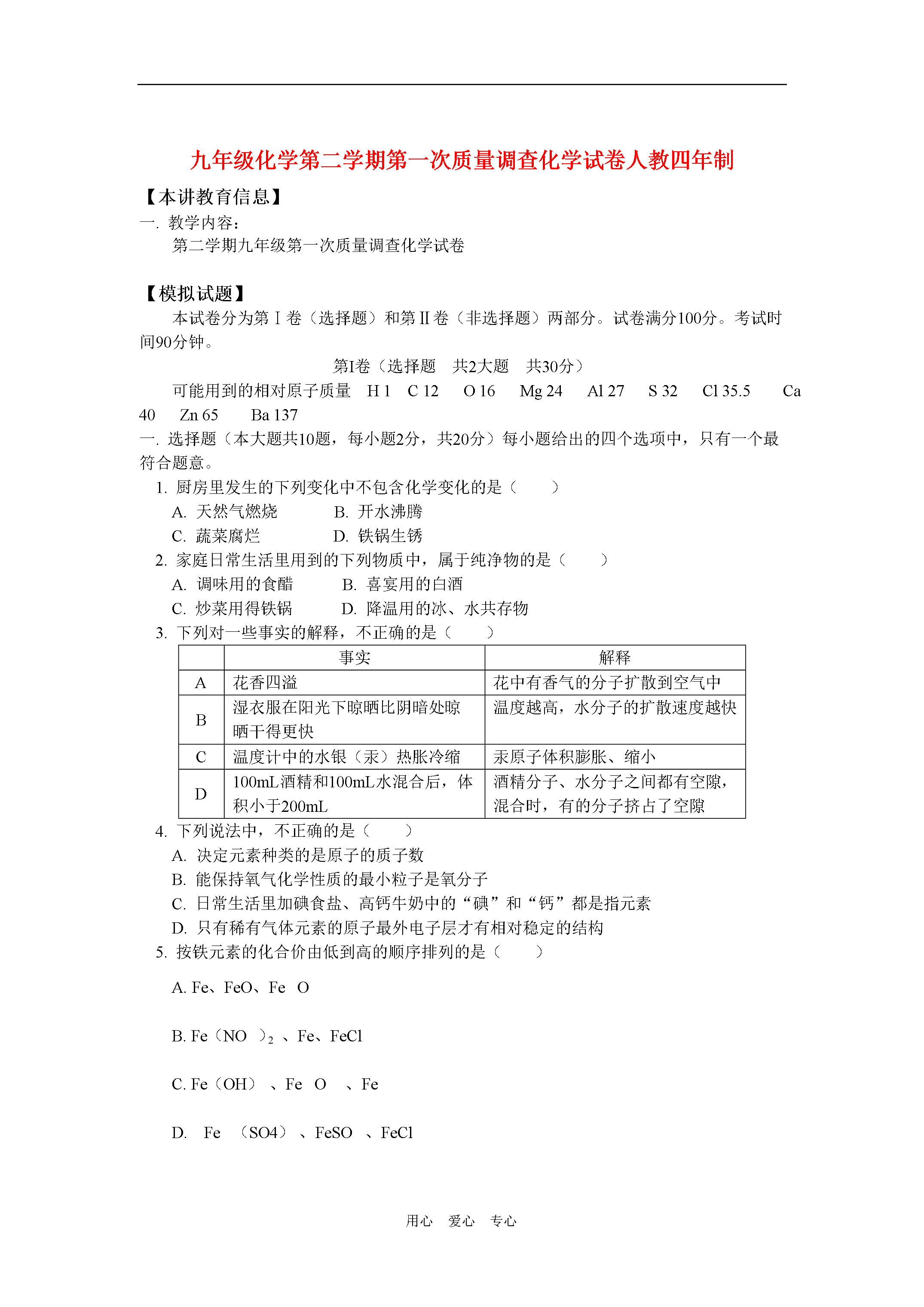 九年级化学第二学期第一次质量调查化学试卷人教四年制

【本讲教育信息】

一. 教学内容：

第二学期九年级第一次质量调查化学试卷

【模拟试题】

本试卷分为第Ⅰ卷（选择题）和第Ⅱ卷（非选择题）两部分。试卷满分100分。考试时间90分钟。

第I卷（选择题　共2大题　共30分）

可能用到的相对原子质量　H 1　C 12　O 16　Mg 24　Al 27　S 32　Cl 35.5　Ca 40　Zn 65　Ba 137

一. 选择题（本大题共10题，每小题2分，共20分）每小题给出的四个选项中，只有一个最符合题意。

1. 厨房里发生的下列变化中不包含化学变化的是（　　）

A. 天然气燃烧　　B. 开水沸腾

C. 蔬菜腐烂　　D. 铁锅生锈

2. 家庭日常生活里用到的下列物质中，属于纯净物的是（　　）

A. 调味用的食醋　　B. 喜宴用的白酒

C. 炒菜用得铁锅　　D. 降温用的冰、水共存物

3. 下列对一些事实的解释，不正确的是（　　）

| | 事实 | 解释 |
|---|---|---|
| A | 花香四溢 | 花中有香气的分子扩散到空气中 |
| B | 湿衣服在阳光下晾晒比阴暗处晾晒干得更快 | 温度越高，水分子的扩散速度越快 |
| C | 温度计中的水银（汞）热胀冷缩 | 汞原子体积膨胀、缩小 |
| D | 100mL酒精和100mL水混合后，体积小于200mL | 酒精分子、水分子之间都有空隙，混合时，有的分子挤占了空隙 |

4. 下列说法中，不正确的是（　　）

A. 决定元素种类的是原子的质子数

B. 能保持氧气化学性质的最小粒子是氧分子

C. 日常生活里加碘食盐、高钙牛奶中的“碘”和“钙”都是指元素

D. 只有稀有气体元素的原子最外电子层才有相对稳定的结构

5. 按铁元素的化合价由低到高的顺序排列的是（　　）

A. Fe、FeO、Fe　O

B. Fe（NO　）$_2$ 、Fe、FeCl

C. Fe（OH）　、Fe　O　、Fe

D.　Fe　（SO4）　、FeSO　、FeCl

用心　爱心　专心